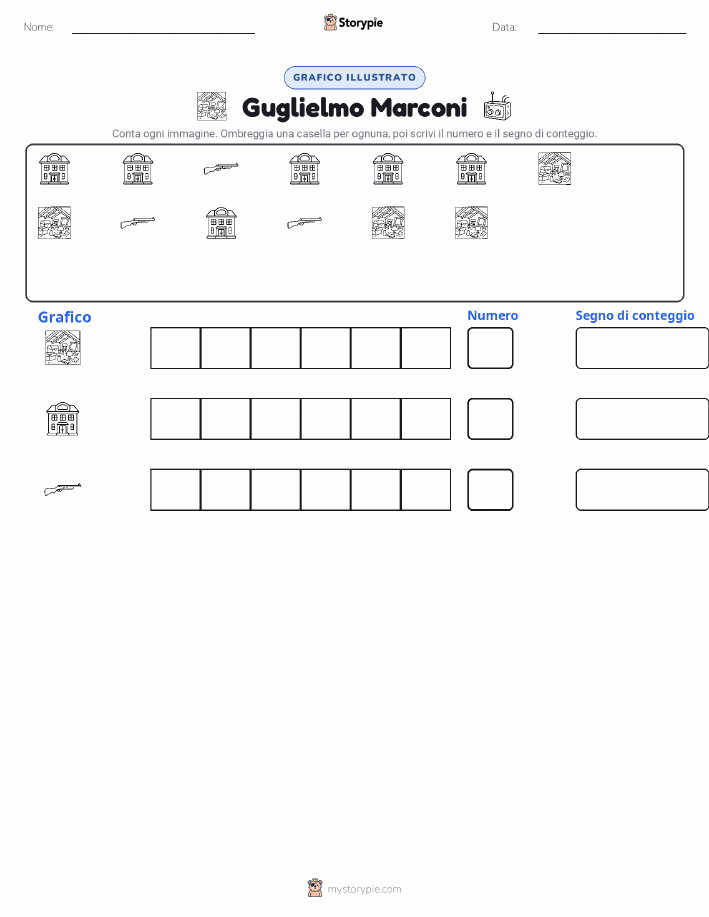 Nome:

Storypie

Data:

GRAFICO ILLUSTRATO

Guglielmo Marconi

Conta ogni immagine. Ombreggia una casella per ognuna, poi scrivi il numero e il segno di conteggio.

Grafico

Numero

Segno di conteggio

mystorypie.com